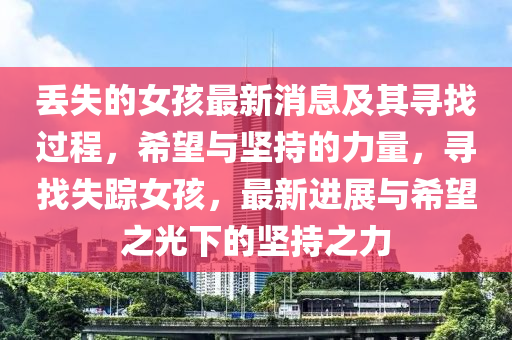 丢失的女孩最新消息及其寻找过程，希望与坚持的力量，寻找失踪女孩，最新进展与希望之光下的坚持之力